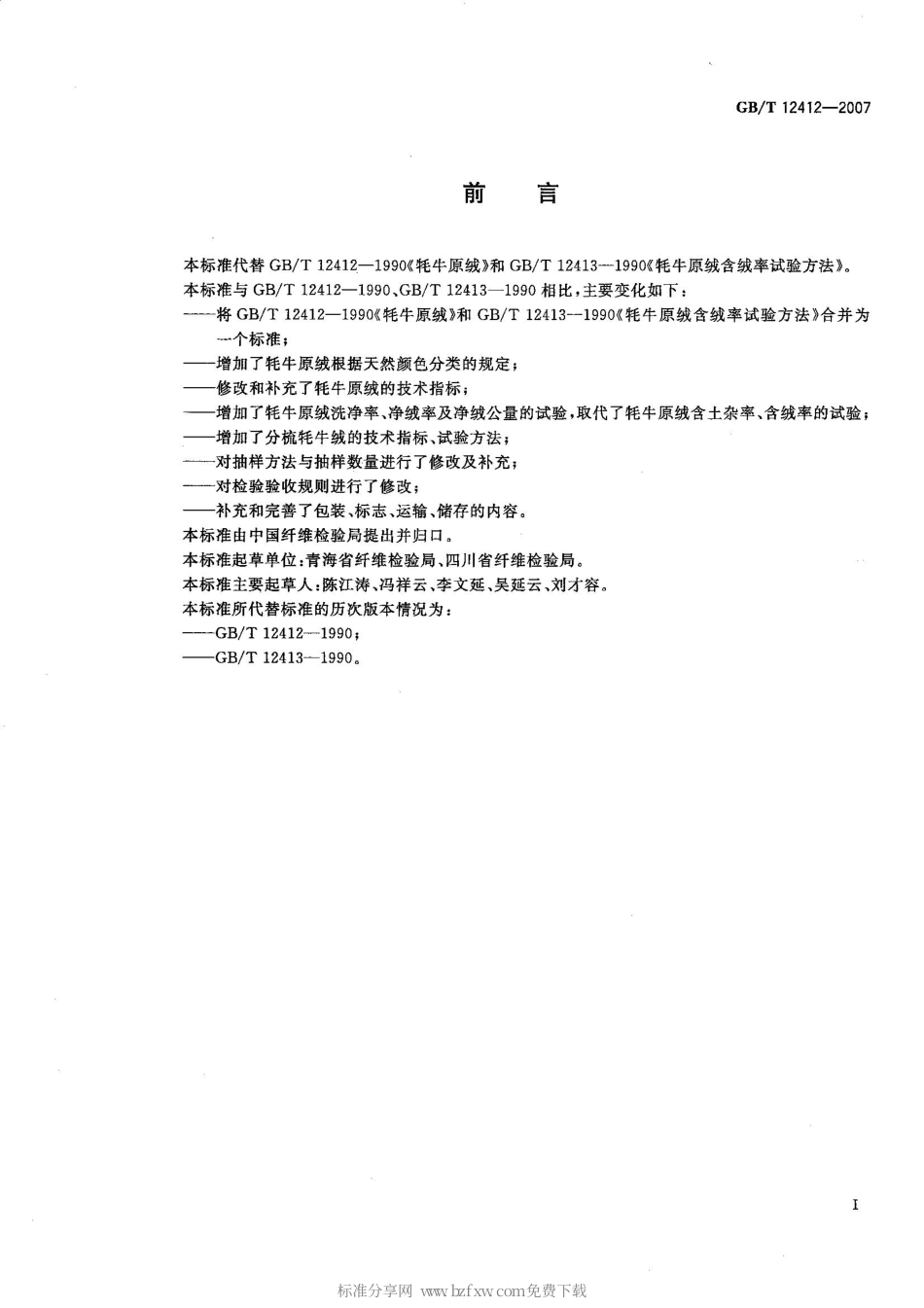 GB/T 12412—2007

前　言

本标准代替 GB/T 12412—1990《牦牛原绒》和 GB/T 12413—1990《牦牛原绒含绒率试验方法》。
本标准与 GB/T 12412—1990、GB/T 12413—1990 相比，主要变化如下：
——将 GB/T 12412—1990《牦牛原绒》和 GB/T 12413—1990《牦牛原绒含绒率试验方法》合并为一个标准；
——增加了牦牛原绒根据天然颜色分类的规定；
——修改和补充了牦牛原绒的技术指标；
——增加了牦牛原绒洗净率、净绒率及净绒公量的试验，取代了牦牛原绒含土杂率、含绒率的试验；
——增加了分梳牦牛绒的技术指标、试验方法；
——对抽样方法与抽样数量进行了修改及补充；
——对检验验收规则进行了修改；
——补充和完善了包装、标志、运输、储存的内容。
本标准由中国纤维检验局提出并归口。
本标准起草单位：青海省纤维检验局、四川省纤维检验局。
本标准主要起草人：陈江涛、冯祥云、李文延、吴延云、刘才容。
本标准所代替标准的历次版本情况为：
——GB/T 12412—1990；
——GB/T 12413—1990。

I

标准分享网 www.bzfxw.com免费下载